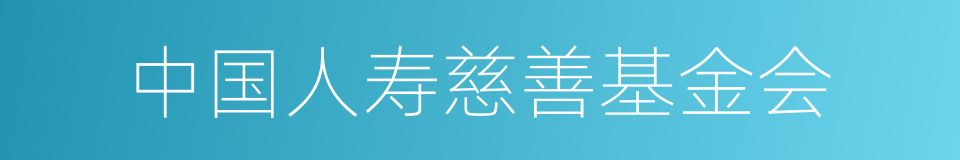 中国人寿慈善基金会